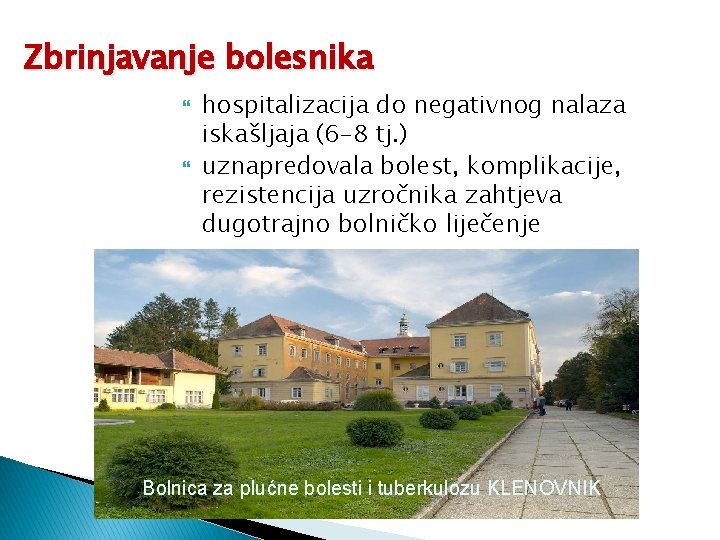 Zbrinjavanje bolesnika

hospitalizacija do negativnog nalaza iskašljaja (6-8 tj.)

uznapredovala bolest, komplikacije, rezistencija uzročnika zahtjeva dugotrajno bolničko liječenje

Bolnica za plućne bolesti i tuberkulozu KLENOVNIK